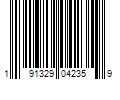 1 91329 04235 9